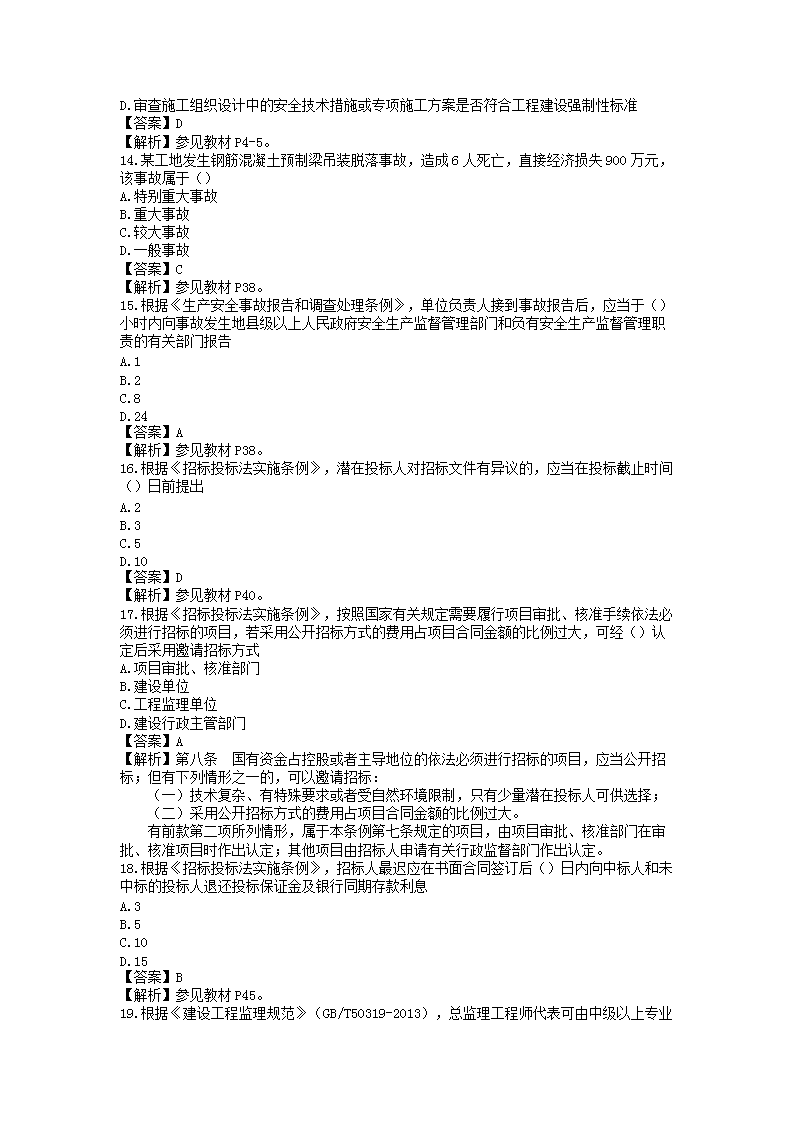 D.审查施工组织设计中的安全技术措施或专项施工方案是否符合工程建设强制性标准
【答案】D
【解析】参见教材 P4-5。
14.某工地发生钢筋混凝土预制梁吊装脱落事故，造成 6 人死亡，直接经济损失 900 万元，该事故属于（）
A.特别重大事故
B.重大事故
C.较大事故
D.一般事故
【答案】C
【解析】参见教材 P38。
15.根据《生产安全事故报告和调查处理条例》，单位负责人接到事故报告后，应当于（）小时内向事故发生地县级以上人民政府安全生产监督管理部门和负有安全生产监督管理职责的有关部门报告
A.1
B.2
C.8
D.24
【答案】A
【解析】参见教材 P38。
16.根据《招标投标法实施条例》，潜在投标人对招标文件有异议的，应当在投标截止时间（）日前提出
A.2
B.3
C.5
D.10
【答案】D
【解析】参见教材 P40。
17.根据《招标投标法实施条例》，按照国家有关规定需要履行项目审批、核准手续依法必须进行招标的项目，若采用公开招标方式的费用占项目合同金额的比例过大，可经（）认定后采用邀请招标方式
A.项目审批、核准部门
B.建设单位
C.工程监理单位
D.建设行政主管部门
【答案】A
【解析】第八条　国有资金占控股或者主导地位的依法必须进行招标的项目，应当公开招标；但有下列情形之一的，可以邀请招标：
（一）技术复杂、有特殊要求或者受自然环境限制，只有少量潜在投标人可供选择；
（二）采用公开招标方式的费用占项目合同金额的比例过大。
有前款第二项所列情形，属于本条例第七条规定的项目，由项目审批、核准部门在审批、核准项目时作出认定；其他项目由招标人申请有关行政监督部门作出认定。
18.根据《招标投标法实施条例》，招标人最迟应在书面合同签订后（）日内向中标人和未中标的投标人退还投标保证金及银行同期存款利息
A.3
B.5
C.10
D.15
【答案】B
【解析】参见教材 P45。
19.根据《建设工程监理规范》（GB/T50319-2013），总监理工程师代表可由中级以上专业